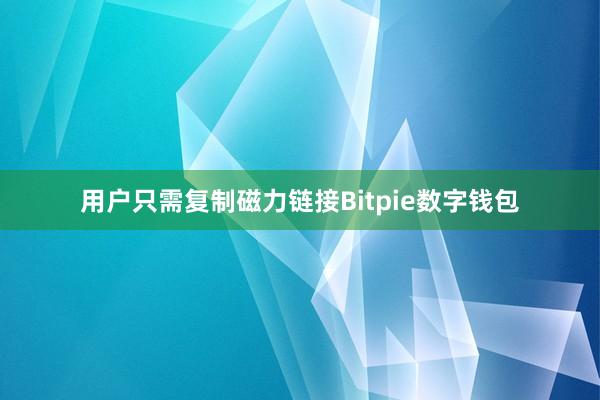 用户只需复制磁力链接Bitpie数字钱包